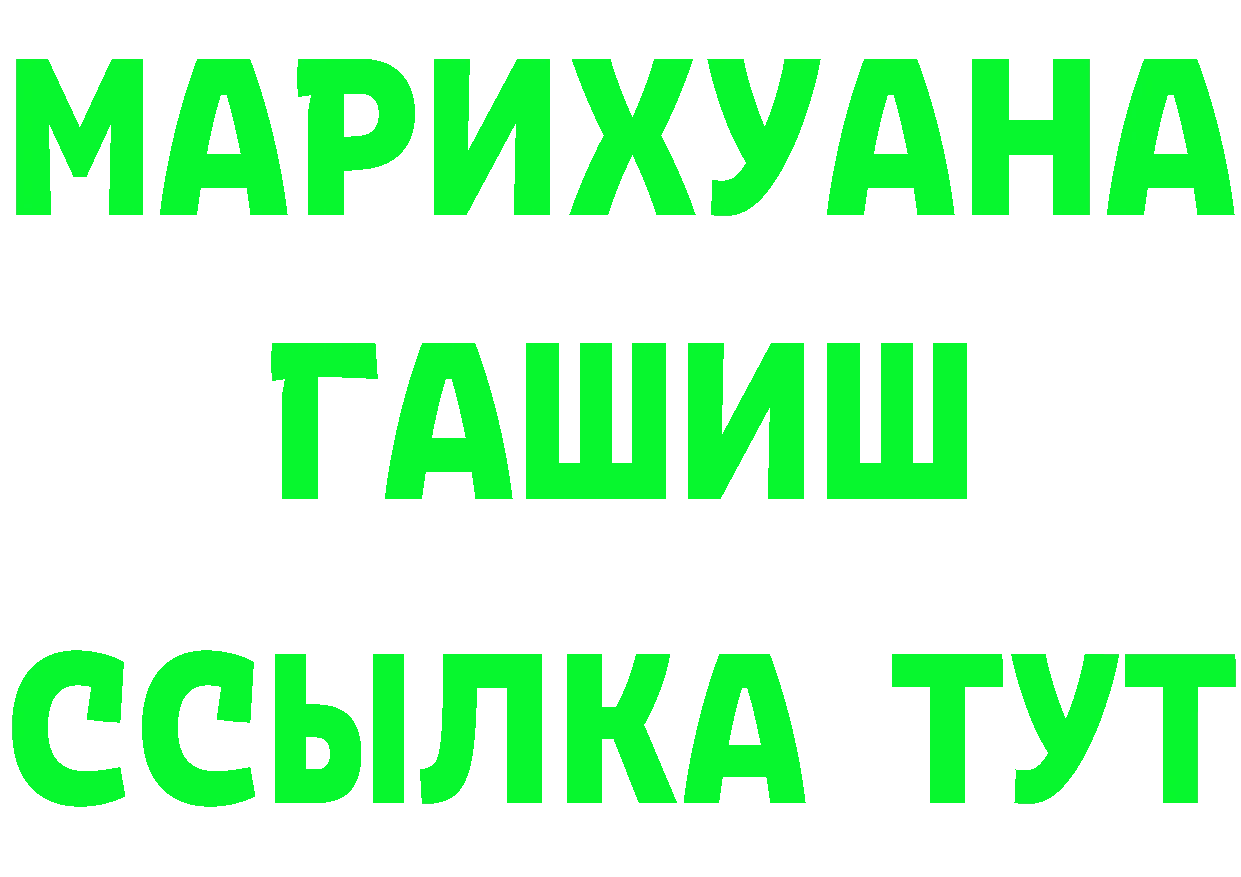 МАРИХУАНА
ГАШИШ
ССЫЛКА ТУТ